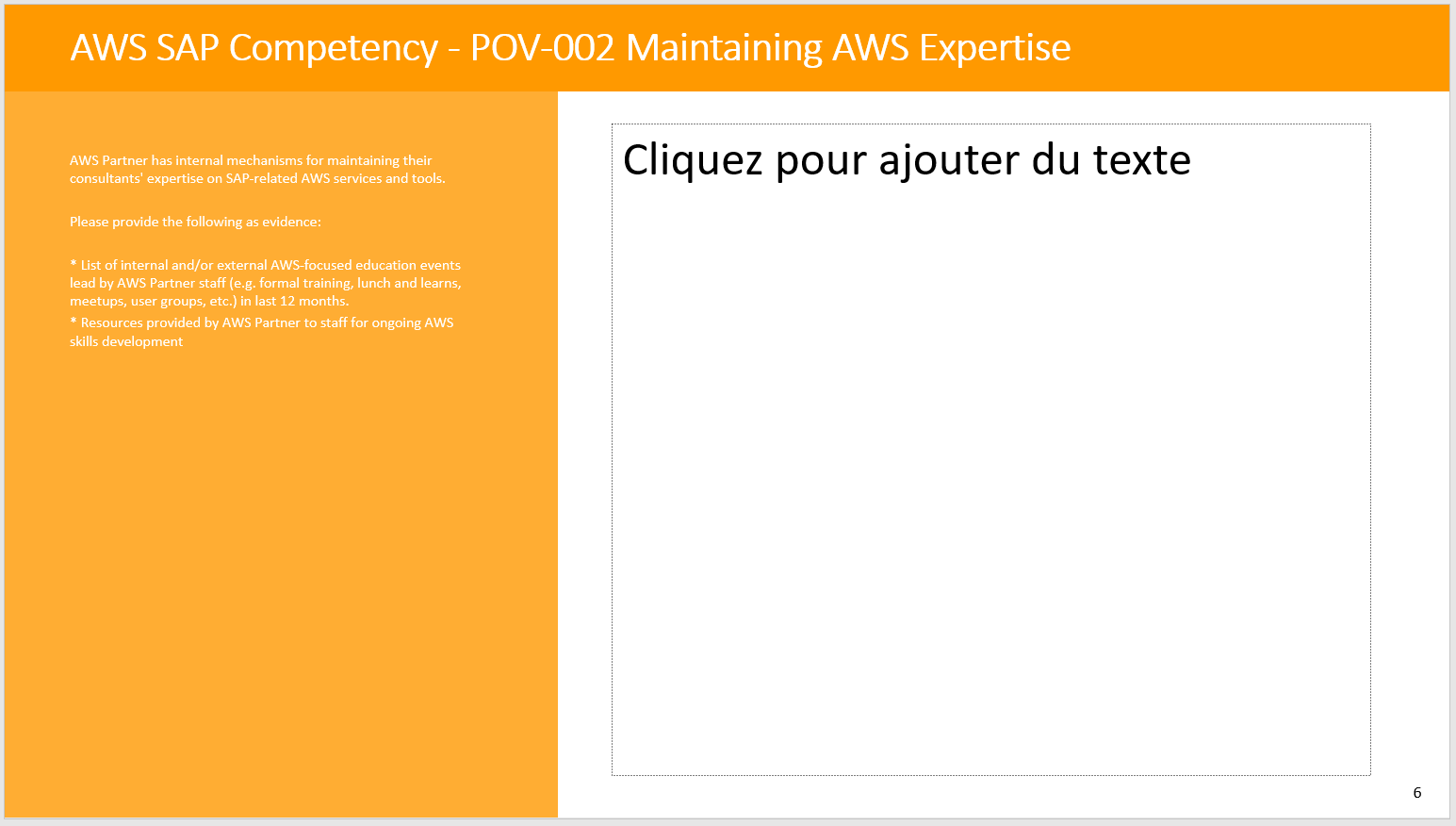 AWS SAP Competency - POV-002 Maintaining AWS Expertise

AWS Partner has internal mechanisms for maintaining their consultants' expertise on SAP-related AWS services and tools.

Please provide the following as evidence:

* List of internal and/or external AWS-focused education events lead by AWS Partner staff (e.g. formal training, lunch and learns, meetups, user groups, etc.) in last 12 months.

* Resources provided by AWS Partner to staff for ongoing AWS skills development

Cliquez pour ajouter du texte

6